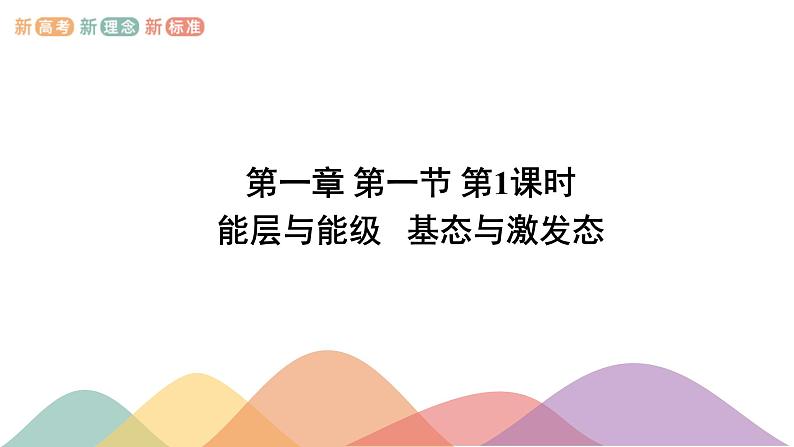 新高考 新理念 新标准

第一章 第一节 第1课时
能层与能级　基态与激发态